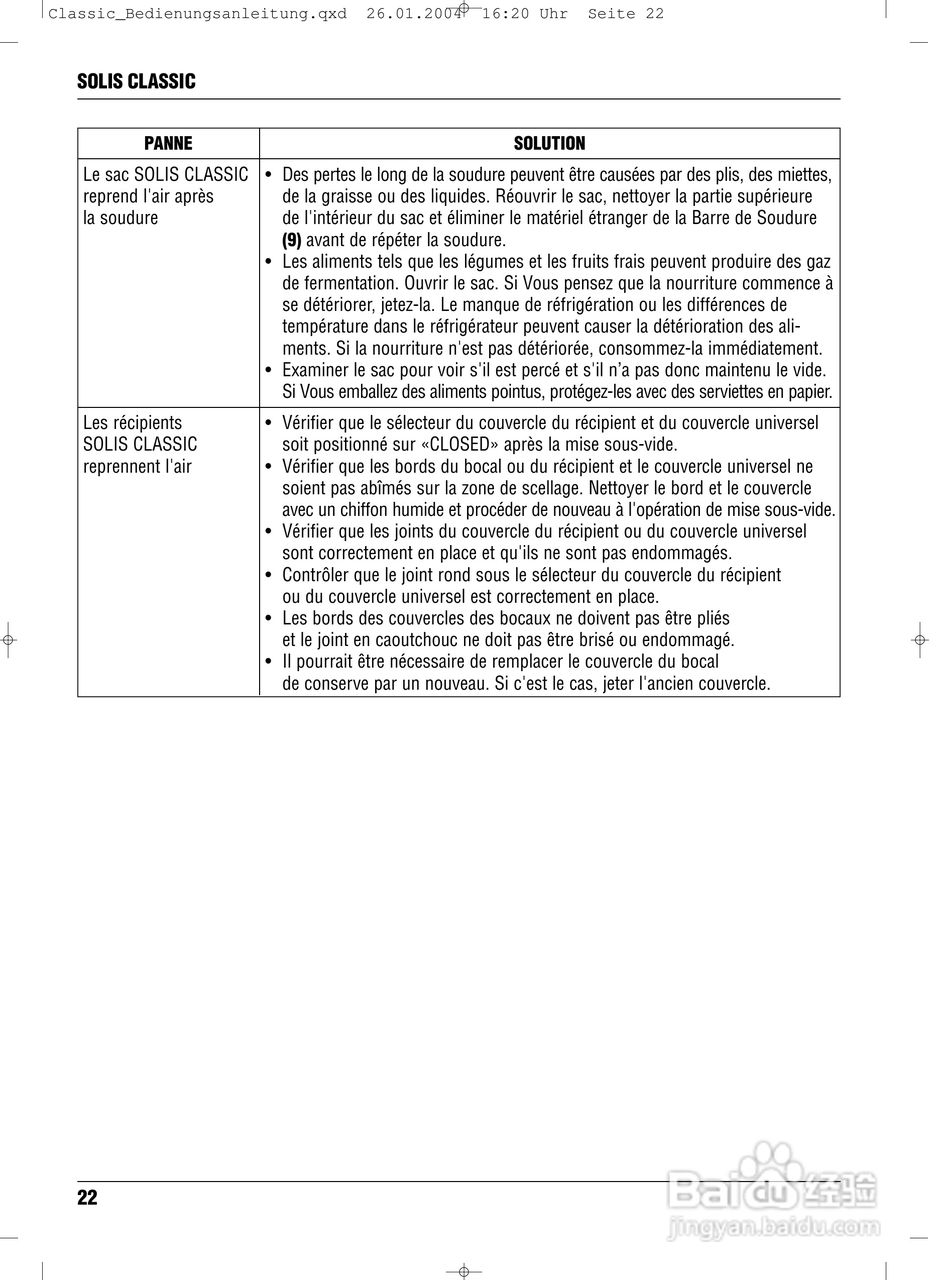 Classic_Bedienungsanleitung.qxd 26.01.2004 16:20 Uhr Seite 22

SOLIS CLASSIC

| PANNE | SOLUTION |
|---|---|
| Le sac SOLIS CLASSIC reprend l'air après la soudure | • Des pertes le long de la soudure peuvent être causées par des plis, des miettes, de la graisse ou des liquides. Réouvrir le sac, nettoyer la partie supérieure de l'intérieur du sac et éliminer le matériel étranger de la Barre de Soudure **(9)** avant de répéter la soudure. • Les aliments tels que les légumes et les fruits frais peuvent produire des gaz de fermentation. Ouvrir le sac. Si Vous pensez que la nourriture commence à se détériorer, jetez-la. Le manque de réfrigération ou les différences de température dans le réfrigérateur peuvent causer la détérioration des aliments. Si la nourriture n'est pas détériorée, consommez-la immédiatement. • Examiner le sac pour voir s'il est percé et s'il n'a pas donc maintenu le vide. Si Vous emballez des aliments pointus, protégez-les avec des serviettes en papier. |
| Les récipients SOLIS CLASSIC reprennent l'air | • Vérifier que le sélecteur du couvercle du récipient et du couvercle universel soit positionné sur «CLOSED» après la mise sous-vide. • Vérifier que les bords du bocal ou du récipient et le couvercle universel ne soient pas abîmés sur la zone de scellage. Nettoyer le bord et le couvercle avec un chiffon humide et procéder de nouveau à l'opération de mise sous-vide. • Vérifier que les joints du couvercle du récipient ou du couvercle universel sont correctement en place et qu'ils ne sont pas endommagés. • Contrôler que le joint rond sous le sélecteur du couvercle du récipient ou du couvercle universel est correctement en place. • Les bords des couvercles des bocaux ne doivent pas être pliés et le joint en caoutchouc ne doit pas être brisé ou endommagé. • Il pourrait être nécessaire de remplacer le couvercle du bocal de conserve par un nouveau. Si c'est le cas, jeter l'ancien couvercle. |

22

Baidu 经验
jingyan.baidu.com